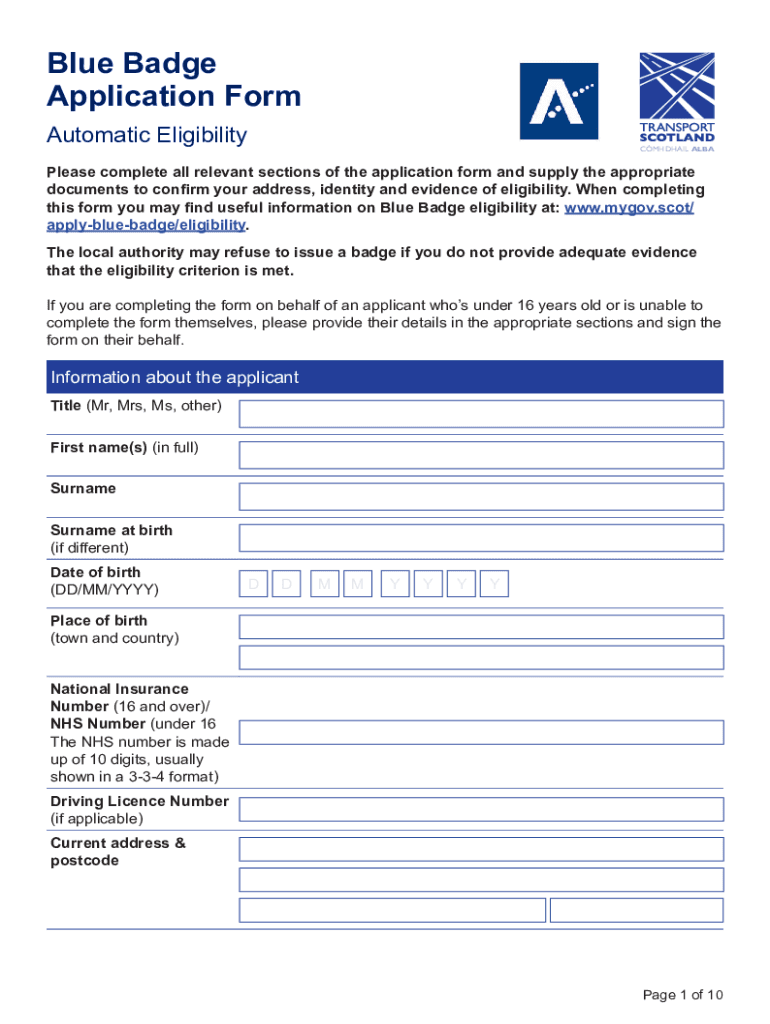 Blue Badge Application Form

Automatic Eligibility

TRANSPORT SCOTLAND
CÒMHDHAIL ALBA

Please complete all relevant sections of the application form and supply the appropriate documents to confirm your address, identity and evidence of eligibility. When completing this form you may find useful information on Blue Badge eligibility at: www.mygov.scot/apply-blue-badge/eligibility.

The local authority may refuse to issue a badge if you do not provide adequate evidence that the eligibility criterion is met.

If you are completing the form on behalf of an applicant who's under 16 years old or is unable to complete the form themselves, please provide their details in the appropriate sections and sign the form on their behalf.

Information about the applicant

Title (Mr, Mrs, Ms, other)

First name(s) (in full)

Surname

Surname at birth (if different)

Date of birth (DD/MM/YYYY)

D D M M Y Y Y Y

Place of birth (town and country)

National Insurance Number (16 and over)/ NHS Number (under 16 The NHS number is made up of 10 digits, usually shown in a 3-3-4 format)

Driving Licence Number (if applicable)

Current address & postcode

Page 1 of 10